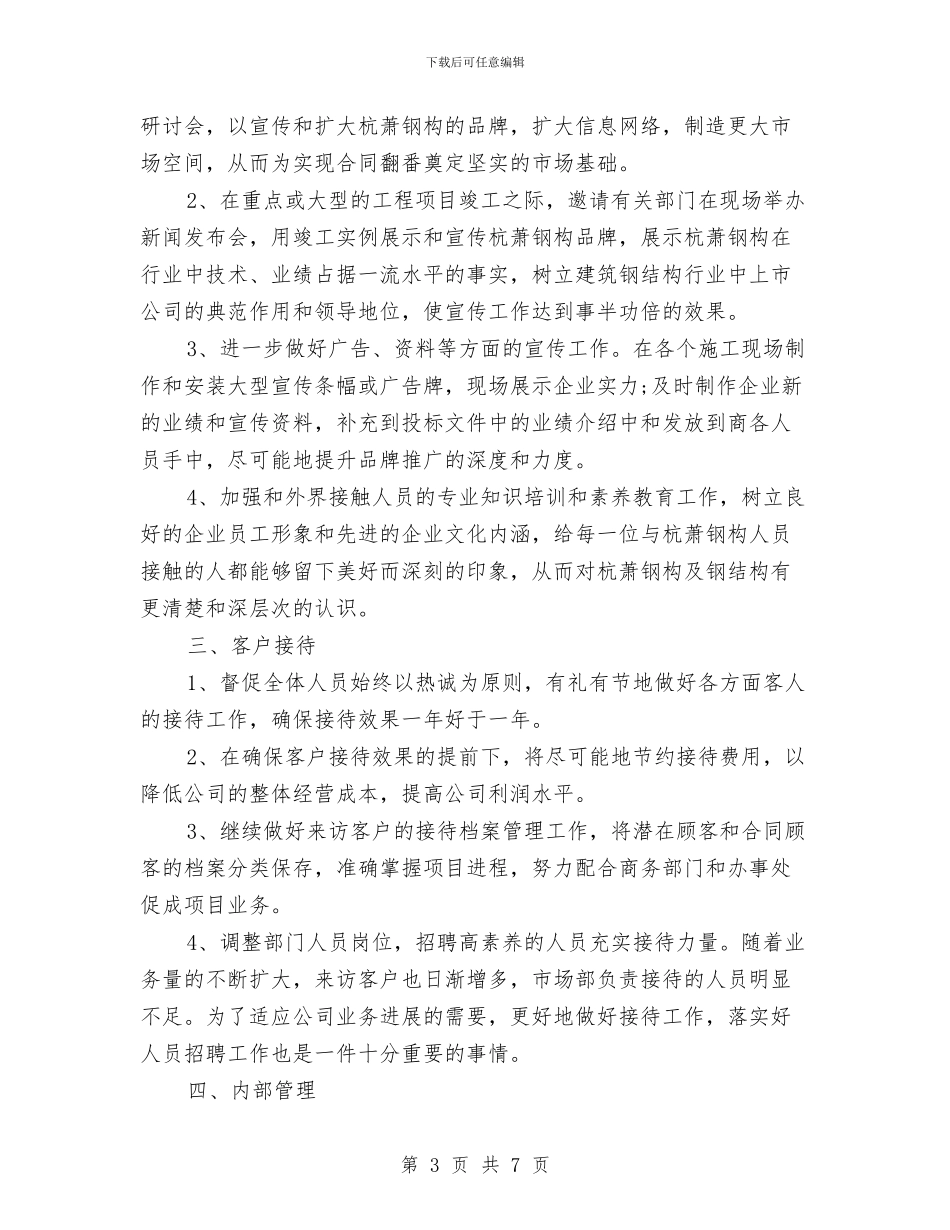 下载后可任意编辑

研讨会，以宣传和扩大杭萧钢构的品牌，扩大信息网络，制造更大市场空间，从而为实现合同翻番奠定坚实的市场基础。

2、在重点或大型的工程项目竣工之际，邀请有关部门在现场举办新闻发布会，用竣工实例展示和宣传杭萧钢构品牌，展示杭萧钢构在行业中技术、业绩占据一流水平的事实，树立建筑钢结构行业中上市公司的典范作用和领导地位，使宣传工作达到事半功倍的效果。

3、进一步做好广告、资料等方面的宣传工作。在各个施工现场制作和安装大型宣传条幅或广告牌，现场展示企业实力;及时制作企业新的业绩和宣传资料，补充到投标文件中的业绩介绍中和发放到商各人员手中，尽可能地提升品牌推广的深度和力度。

4、加强和外界接触人员的专业知识培训和素养教育工作，树立良好的企业员工形象和先进的企业文化内涵，给每一位与杭萧钢构人员接触的人都能够留下美好而深刻的印象，从而对杭萧钢构及钢结构有更清楚和深层次的认识。

三、客户接待

1、督促全体人员始终以热诚为原则，有礼有节地做好各方面客人的接待工作，确保接待效果一年好于一年。

2、在确保客户接待效果的提前下，将尽可能地节约接待费用，以降低公司的整体经营成本，提高公司利润水平。

3、继续做好来访客户的接待档案管理工作，将潜在顾客和合同顾客的档案分类保存，准确掌握项目进程，努力配合商务部门和办事处促成项目业务。

4、调整部门人员岗位，招聘高素养的人员充实接待力量。随着业务量的不断扩大，来访客户也日渐增多，市场部负责接待的人员明显不足。为了适应公司业务进展的需要，更好地做好接待工作，落实好人员招聘工作也是一件十分重要的事情。

四、内部管理

第 3 页 共 7 页